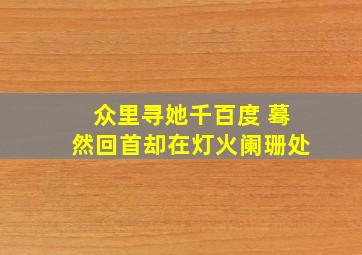 众里寻她千百度 蓦然回首却在灯火阑珊处